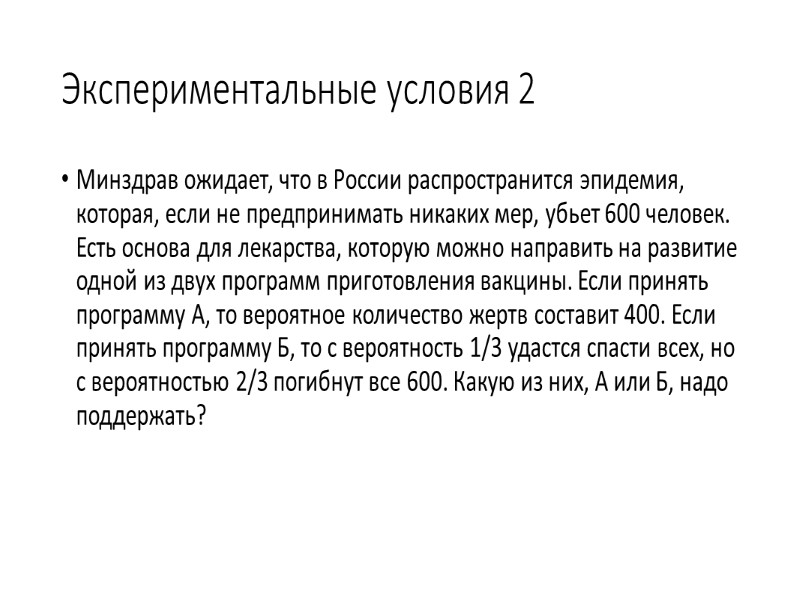 Экспериментальные условия 2

• Минздрав ожидает, что в России распространится эпидемия, которая, если не предпринимать никаких мер, убьет 600 человек. Есть основа для лекарства, которую можно направить на развитие одной из двух программ приготовления вакцины. Если принять программу А, то вероятное количество жертв составит 400. Если принять программу Б, то с вероятность 1/3 удастся спасти всех, но с вероятностью 2/3 погибнут все 600. Какую из них, А или Б, надо поддержать?